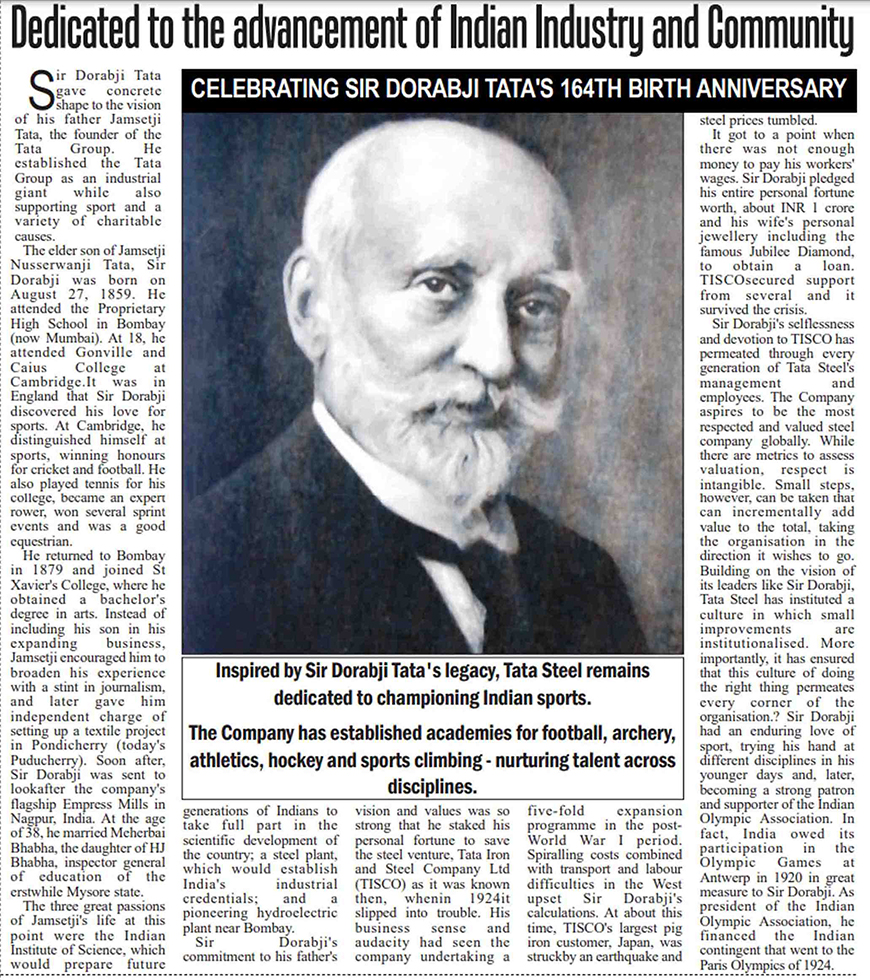 Dedicated to the advancement of Indian Industry and Community

CELEBRATING SIR DORABJI TATA'S 164TH BIRTH ANNIVERSARY

Sir Dorabji Tata gave concrete shape to the vision of his father Jamsetji Tata, the founder of the Tata Group. He established the Tata Group as an industrial giant while also supporting sport and a variety of charitable causes.

The elder son of Jamsetji Nusserwanji Tata, Sir Dorabji was born on August 27, 1859. He attended the Proprietary High School in Bombay (now Mumbai). At 18, he attended Gonville and Caius College at Cambridge.It was in England that Sir Dorabji discovered his love for sports. At Cambridge, he distinguished himself at sports, winning honours for cricket and football. He also played tennis for his college, became an expert rower, won several sprint events and was a good equestrian.

He returned to Bombay in 1879 and joined St Xavier's College, where he obtained a bachelor's degree in arts. Instead of including his son in his expanding business, Jamsetji encouraged him to broaden his experience with a stint in journalism, and later gave him independent charge of setting up a textile project in Pondicherry (today's Puducherry). Soon after, Sir Dorabji was sent to lookafter the company's flagship Empress Mills in Nagpur, India. At the age of 38, he married Meherbai Bhabha, the daughter of HJ Bhabha, inspector general of education of the erstwhile Mysore state.

The three great passions of Jamsetji's life at this point were the Indian Institute of Science, which would prepare future generations of Indians to take full part in the scientific development of the country; a steel plant, which would establish India's industrial credentials; and a pioneering hydroelectric plant near Bombay.

Sir Dorabji's commitment to his father's vision and values was so strong that he staked his personal fortune to save the steel venture, Tata Iron and Steel Company Ltd (TISCO) as it was known then, whenin 1924it slipped into trouble. His business sense and audacity had seen the company undertaking a five-fold expansion programme in the post-World War I period. Spiralling costs combined with transport and labour difficulties in the West upset Sir Dorabji's calculations. At about this time, TISCO's largest pig iron customer, Japan, was struckby an earthquake and steel prices tumbled.

It got to a point when there was not enough money to pay his workers' wages. Sir Dorabji pledged his entire personal fortune worth, about INR 1 crore and his wife's personal jewellery including the famous Jubilee Diamond, to obtain a loan. TISCOsecured support from several and it survived the crisis.

Sir Dorabji's selflessness and devotion to TISCO has permeated through every generation of Tata Steel's management and employees. The Company aspires to be the most respected and valued steel company globally. While there are metrics to assess valuation, respect is intangible. Small steps, however, can be taken that can incrementally add value to the total, taking the organisation in the direction it wishes to go. Building on the vision of its leaders like Sir Dorabji, Tata Steel has instituted a culture in which small improvements are institutionalised. More importantly, it has ensured that this culture of doing the right thing permeates every corner of the organisation.? Sir Dorabji had an enduring love of sport, trying his hand at different disciplines in his younger days and, later, becoming a strong patron and supporter of the Indian Olympic Association. In fact, India owed its participation in the Olympic Games at Antwerp in 1920 in great measure to Sir Dorabji. As president of the Indian Olympic Association, he financed the Indian contingent that went to the Paris Olympics of 1924.

Inspired by Sir Dorabji Tata's legacy, Tata Steel remains dedicated to championing Indian sports.

The Company has established academies for football, archery, athletics, hockey and sports climbing - nurturing talent across disciplines.